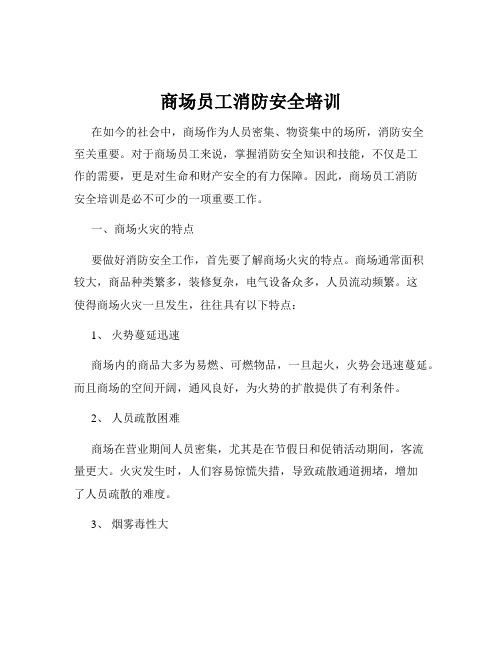 商场员工消防安全培训

在如今的社会中，商场作为人员密集、物资集中的场所，消防安全至关重要。对于商场员工来说，掌握消防安全知识和技能，不仅是工作的需要，更是对生命和财产安全的有力保障。因此，商场员工消防安全培训是必不可少的一项重要工作。

一、商场火灾的特点

要做好消防安全工作，首先要了解商场火灾的特点。商场通常面积较大，商品种类繁多，装修复杂，电气设备众多，人员流动频繁。这使得商场火灾一旦发生，往往具有以下特点：

1、 火势蔓延迅速

商场内的商品大多为易燃、可燃物品，一旦起火，火势会迅速蔓延。而且商场的空间开阔，通风良好，为火势的扩散提供了有利条件。

2、 人员疏散困难

商场在营业期间人员密集，尤其是在节假日和促销活动期间，客流量更大。火灾发生时，人们容易惊慌失措，导致疏散通道拥堵，增加了人员疏散的难度。

3、 烟雾毒性大